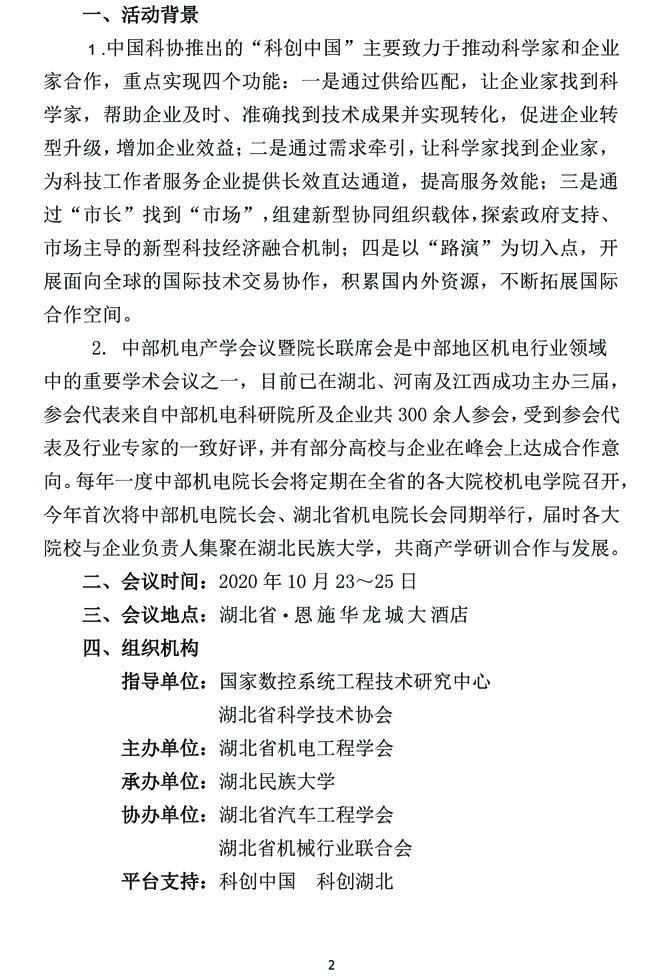 一、活动背景

1.中国科协推出的“科创中国”主要致力于推动科学家和企业家合作，重点实现四个功能：一是通过供给匹配，让企业家找到科学家，帮助企业及时、准确找到技术成果并实现转化，促进企业转型升级，增加企业效益；二是通过需求牵引，让科学家找到企业家，为科技工作者服务企业提供长效直达通道，提高服务效能；三是通过“市长”找到“市场”，组建新型协同组织载体，探索政府支持、市场主导的新型科技经济融合机制；四是以“路演”为切入点，开展面向全球的国际技术交易协作，积累国内外资源，不断拓展国际合作空间。

2. 中部机电产学会议暨院长联席会是中部地区机电行业领域中的重要学术会议之一，目前已在湖北、河南及江西成功主办三届，参会代表来自中部机电科研院所及企业共 300 余人参会，受到参会代表及行业专家的一致好评，并有部分高校与企业在峰会上达成合作意向。每年一度中部机电院长会将定期在全省的各大院校机电学院召开，今年首次将中部机电院长会、湖北省机电院长会同期举行，届时各大院校与企业负责人集聚在湖北民族大学，共商产学研训合作与发展。

二、会议时间：2020 年 10 月 23～25 日

三、会议地点：湖北省·恩施华龙城大酒店

四、组织机构

指导单位：国家数控系统工程技术研究中心
湖北省科学技术协会

主办单位：湖北省机电工程学会

承办单位：湖北民族大学

协办单位：湖北省汽车工程学会
湖北省机械行业联合会

平台支持：科创中国　科创湖北

2